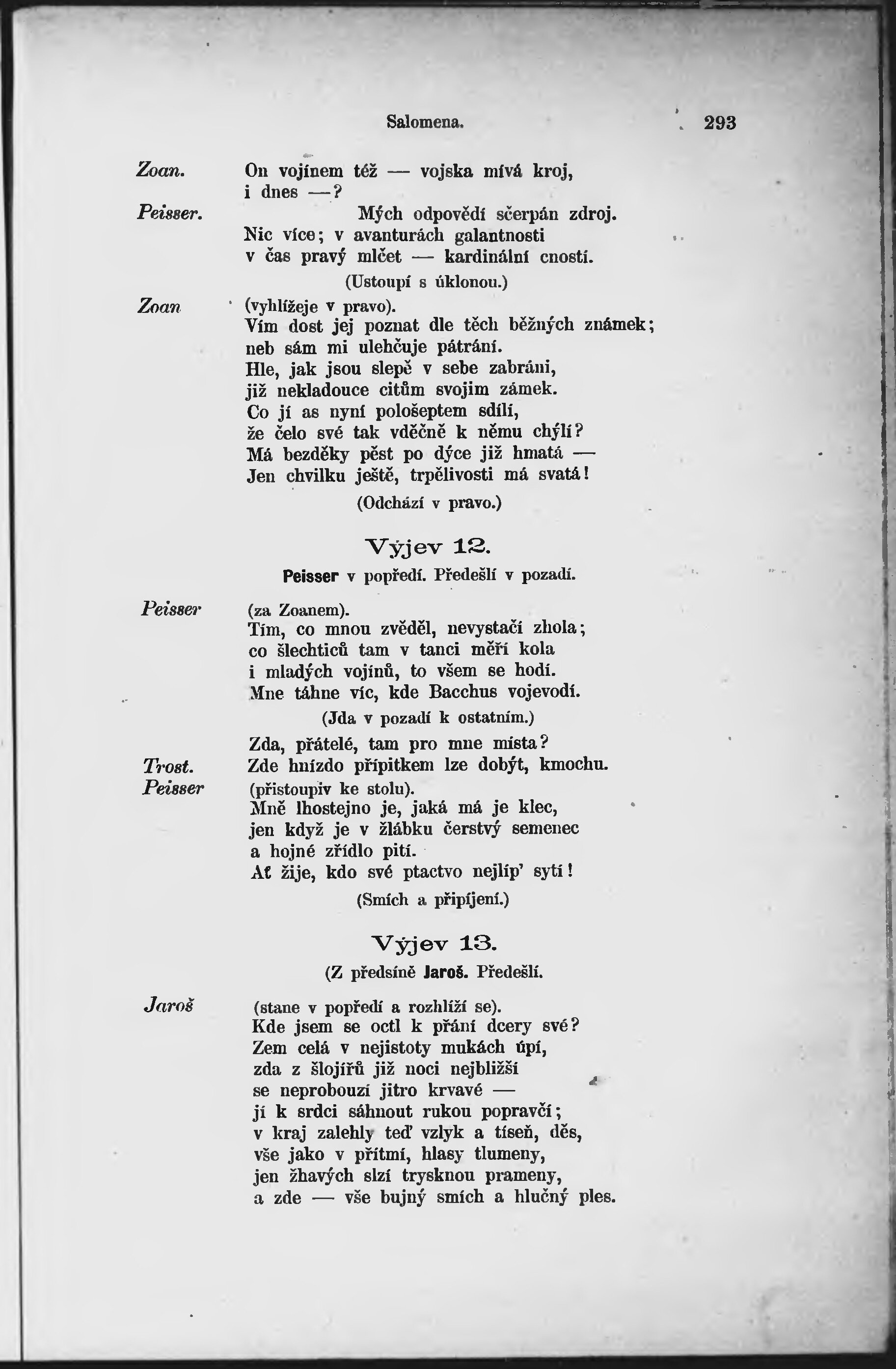 Salomena. 293

Zoan. On vojínem též — vojska mívá kroj, i dnes —?

Peisser. Mých odpovědí sčerpán zdroj. Nic více; v avanturách galantnosti v čas pravý mlčet — kardinální cností.

(Ustoupí s úklonou.)

Zoan (vyhlížeje v pravo). Vím dost jej poznat dle těch běžných známek; neb sám mi ulehčuje pátrání. Hle, jak jsou slepě v sebe zabráni, již nekladouce citům svojim zámek. Co jí as nyní pološeptem sdílí, že čelo své tak vděčně k němu chýlí? Má bezděky pěst po dýce již hmatá — Jen chvilku ještě, trpělivosti má svatá!

(Odchází v pravo.)

Výjev 12.

Peisser v popředí. Předešlí v pozadí.

Peisser (za Zoanem). Tím, co mnou zvěděl, nevystačí zhola; co šlechticů tam v tanci měří kola i mladých vojínů, to všem se hodí. Mne táhne víc, kde Bacchus vojevodí.

(Jda v pozadí k ostatním.)

Zda, přátelé, tam pro mne místa?

Trost. Zde hnízdo přípitkem lze dobýt, kmochu.

Peisser (přistoupiv ke stolu). Mně lhostejno je, jaká má je klec, jen když je v žlábku čerstvý semenec a hojné zřídlo pití. Ať žije, kdo své ptactvo nejlíp' sytí!

(Smích a připíjení.)

Výjev 13.

(Z předsíně Jaroš. Předešlí.

Jaroš (stane v popředí a rozhlíží se). Kde jsem se octl k přání dcery své? Zem celá v nejistoty mukách úpí, zda z šlojířů již noci nejbližší se neprobouzí jitro krvavé — jí k srdci sáhnout rukou popravčí; v kraj zalehly teď vzlyk a tíseň, děs, vše jako v přítmí, hlasy tlumeny, jen žhavých slzí trysknou prameny, a zde — vše bujný smích a hlučný ples.